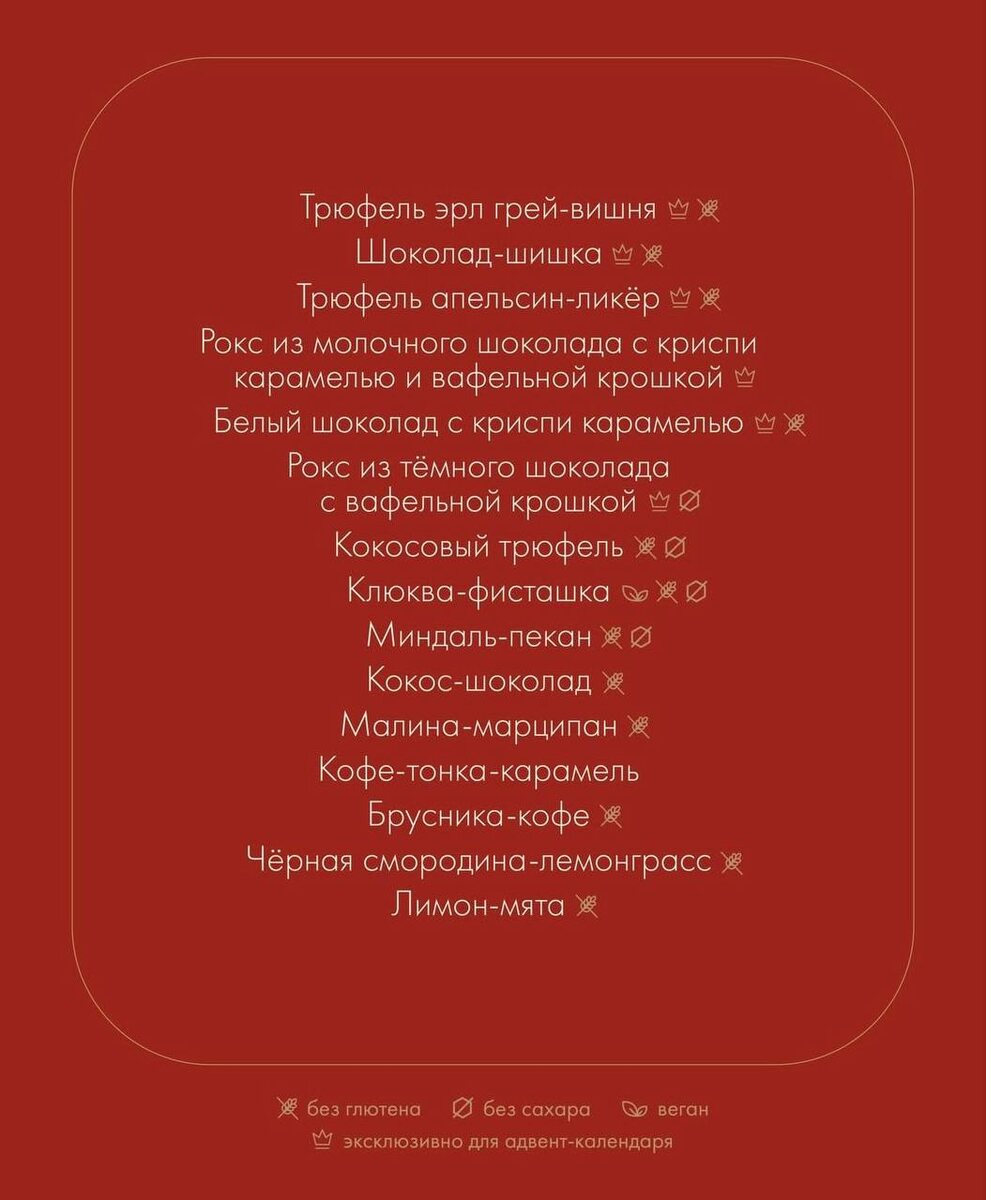 Трюфель эрл грей-вишня

Шоколад-шишка

Трюфель апельсин-ликёр

Рокс из молочного шоколада с криспи карамелью и вафельной крошкой

Белый шоколад с криспи карамелью

Рокс из тёмного шоколада с вафельной крошкой

Кокосовый трюфель

Клюква-фисташка

Миндаль-пекан

Кокос-шоколад

Малина-марципан

Кофе-тонка-карамель

Брусника-кофе

Чёрная смородина-лемонграсс

Лимон-мята

без глютена   без сахара   веган

эксклюзивно для адвент-календаря